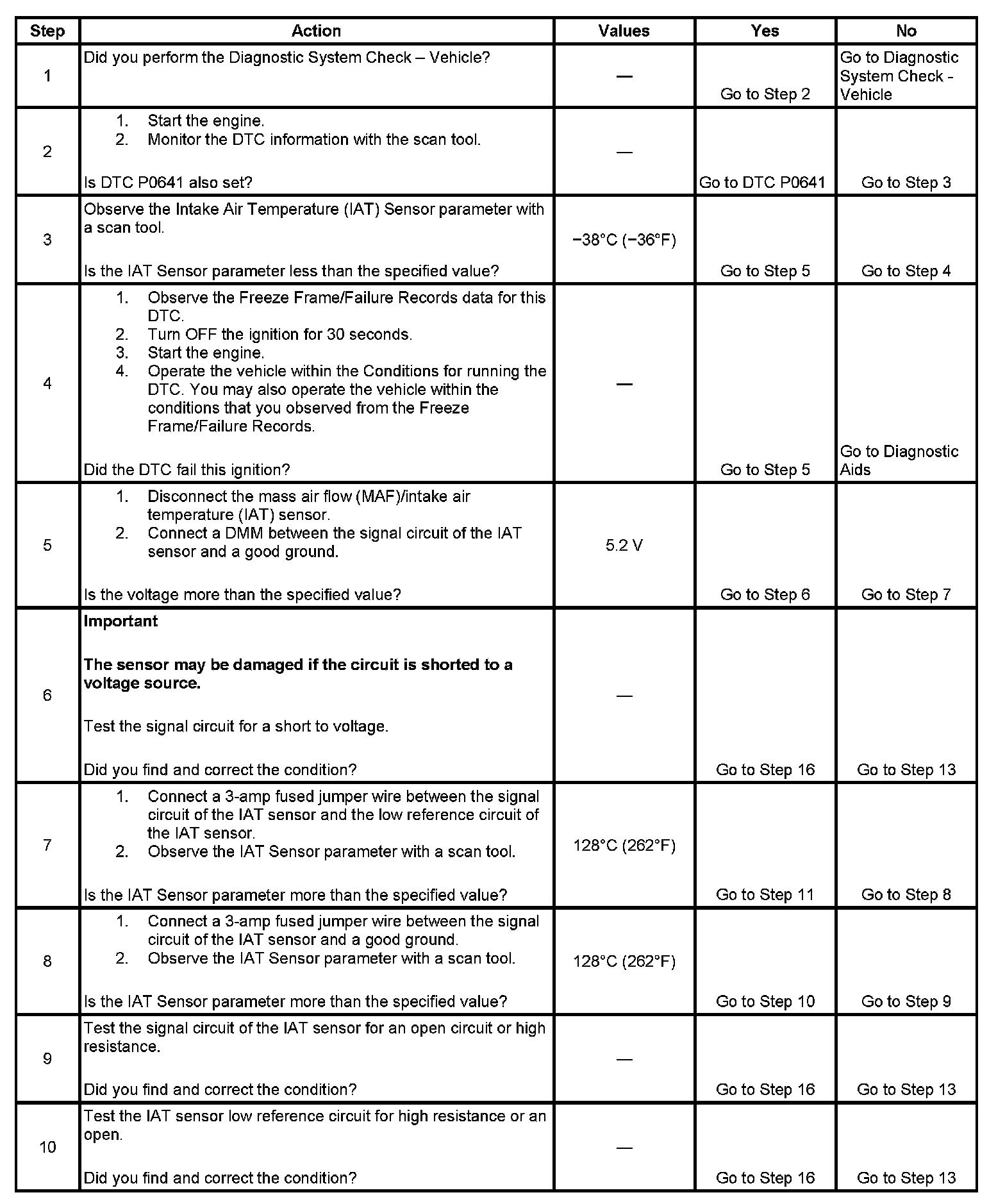 | Step | Action | Values | Yes | No |
|---|---|---|---|---|
| 1 | Did you perform the Diagnostic System Check – Vehicle? | — | Go to Step 2 | Go to Diagnostic System Check - Vehicle |
| 2 | 1. Start the engine. 2. Monitor the DTC information with the scan tool. Is DTC P0641 also set? | — | Go to DTC P0641 | Go to Step 3 |
| 3 | Observe the Intake Air Temperature (IAT) Sensor parameter with a scan tool. Is the IAT Sensor parameter less than the specified value? | −38°C (−36°F) | Go to Step 5 | Go to Step 4 |
| 4 | 1. Observe the Freeze Frame/Failure Records data for this DTC. 2. Turn OFF the ignition for 30 seconds. 3. Start the engine. 4. Operate the vehicle within the Conditions for running the DTC. You may also operate the vehicle within the conditions that you observed from the Freeze Frame/Failure Records. Did the DTC fail this ignition? | — | Go to Step 5 | Go to Diagnostic Aids |
| 5 | 1. Disconnect the mass air flow (MAF)/intake air temperature (IAT) sensor. 2. Connect a DMM between the signal circuit of the IAT sensor and a good ground. Is the voltage more than the specified value? | 5.2 V | Go to Step 6 | Go to Step 7 |
| 6 | **Important** **The sensor may be damaged if the circuit is shorted to a voltage source.** Test the signal circuit for a short to voltage. Did you find and correct the condition? | — | Go to Step 16 | Go to Step 13 |
| 7 | 1. Connect a 3-amp fused jumper wire between the signal circuit of the IAT sensor and the low reference circuit of the IAT sensor. 2. Observe the IAT Sensor parameter with a scan tool. Is the IAT Sensor parameter more than the specified value? | 128°C (262°F) | Go to Step 11 | Go to Step 8 |
| 8 | 1. Connect a 3-amp fused jumper wire between the signal circuit of the IAT sensor and a good ground. 2. Observe the IAT Sensor parameter with a scan tool. Is the IAT Sensor parameter more than the specified value? | 128°C (262°F) | Go to Step 10 | Go to Step 9 |
| 9 | Test the signal circuit of the IAT sensor for an open circuit or high resistance. Did you find and correct the condition? | — | Go to Step 16 | Go to Step 13 |
| 10 | Test the IAT sensor low reference circuit for high resistance or an open. Did you find and correct the condition? | — | Go to Step 16 | Go to Step 13 |